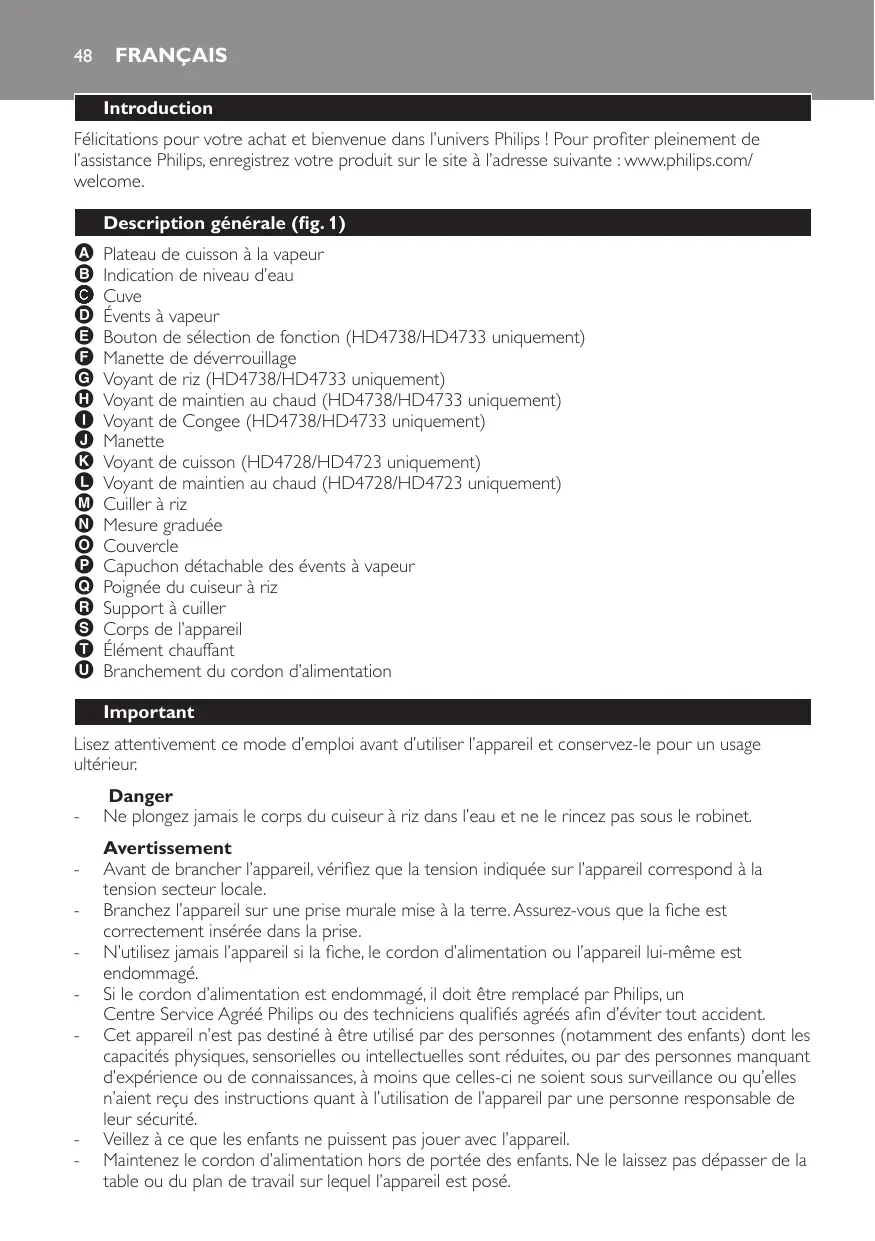 48 FRANÇAIS

Introduction

Félicitations pour votre achat et bienvenue dans l'univers Philips ! Pour profiter pleinement de l'assistance Philips, enregistrez votre produit sur le site à l'adresse suivante : www.philips.com/welcome.

Description générale (fig. 1)

A Plateau de cuisson à la vapeur
B Indication de niveau d'eau
C Cuve
D Évents à vapeur
E Bouton de sélection de fonction (HD4738/HD4733 uniquement)
F Manette de déverrouillage
G Voyant de riz (HD4738/HD4733 uniquement)
H Voyant de maintien au chaud (HD4738/HD4733 uniquement)
I Voyant de Congee (HD4738/HD4733 uniquement)
J Manette
K Voyant de cuisson (HD4728/HD4723 uniquement)
L Voyant de maintien au chaud (HD4728/HD4723 uniquement)
M Cuiller à riz
N Mesure graduée
O Couvercle
P Capuchon détachable des évents à vapeur
Q Poignée du cuiseur à riz
R Support à cuiller
S Corps de l'appareil
T Élément chauffant
U Branchement du cordon d'alimentation

Important

Lisez attentivement ce mode d'emploi avant d'utiliser l'appareil et conservez-le pour un usage ultérieur.

Danger
- Ne plongez jamais le corps du cuiseur à riz dans l'eau et ne le rincez pas sous le robinet.

Avertissement
- Avant de brancher l'appareil, vérifiez que la tension indiquée sur l'appareil correspond à la tension secteur locale.
- Branchez l'appareil sur une prise murale mise à la terre. Assurez-vous que la fiche est correctement insérée dans la prise.
- N'utilisez jamais l'appareil si la fiche, le cordon d'alimentation ou l'appareil lui-même est endommagé.
- Si le cordon d'alimentation est endommagé, il doit être remplacé par Philips, un Centre Service Agréé Philips ou des techniciens qualifiés agréés afin d'éviter tout accident.
- Cet appareil n'est pas destiné à être utilisé par des personnes (notamment des enfants) dont les capacités physiques, sensorielles ou intellectuelles sont réduites, ou par des personnes manquant d'expérience ou de connaissances, à moins que celles-ci ne soient sous surveillance ou qu'elles n'aient reçu des instructions quant à l'utilisation de l'appareil par une personne responsable de leur sécurité.
- Veillez à ce que les enfants ne puissent pas jouer avec l'appareil.
- Maintenez le cordon d'alimentation hors de portée des enfants. Ne le laissez pas dépasser de la table ou du plan de travail sur lequel l'appareil est posé.